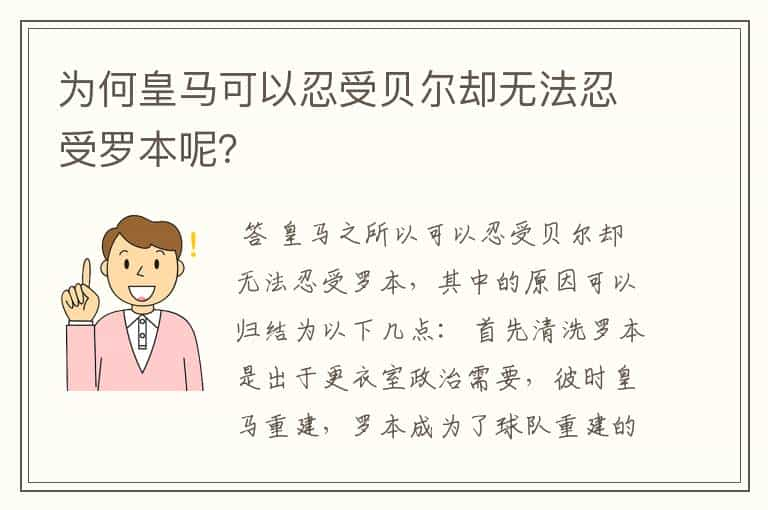 为何皇马可以忍受贝尔却无法忍受罗本呢?

答 皇马之所以可以忍受贝尔却无法忍受罗本，其中的原因可以归结为以下几点： 首先清洗罗本是出于更衣室政治需要，彼时皇马重建，罗本成为了球队重建的